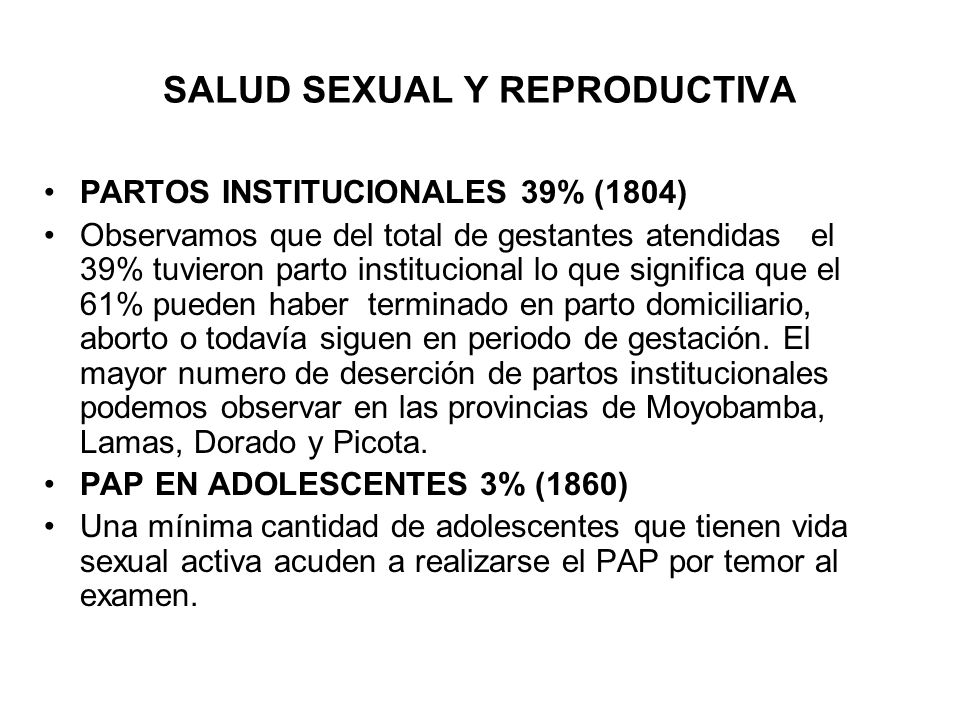 SALUD SEXUAL Y REPRODUCTIVA

• PARTOS INSTITUCIONALES 39% (1804)

• Observamos que del total de gestantes atendidas el 39% tuvieron parto institucional lo que significa que el 61% pueden haber terminado en parto domiciliario, aborto o todavía siguen en periodo de gestación. El mayor numero de deserción de partos institucionales podemos observar en las provincias de Moyobamba, Lamas, Dorado y Picota.

• PAP EN ADOLESCENTES 3% (1860)

• Una mínima cantidad de adolescentes que tienen vida sexual activa acuden a realizarse el PAP por temor al examen.